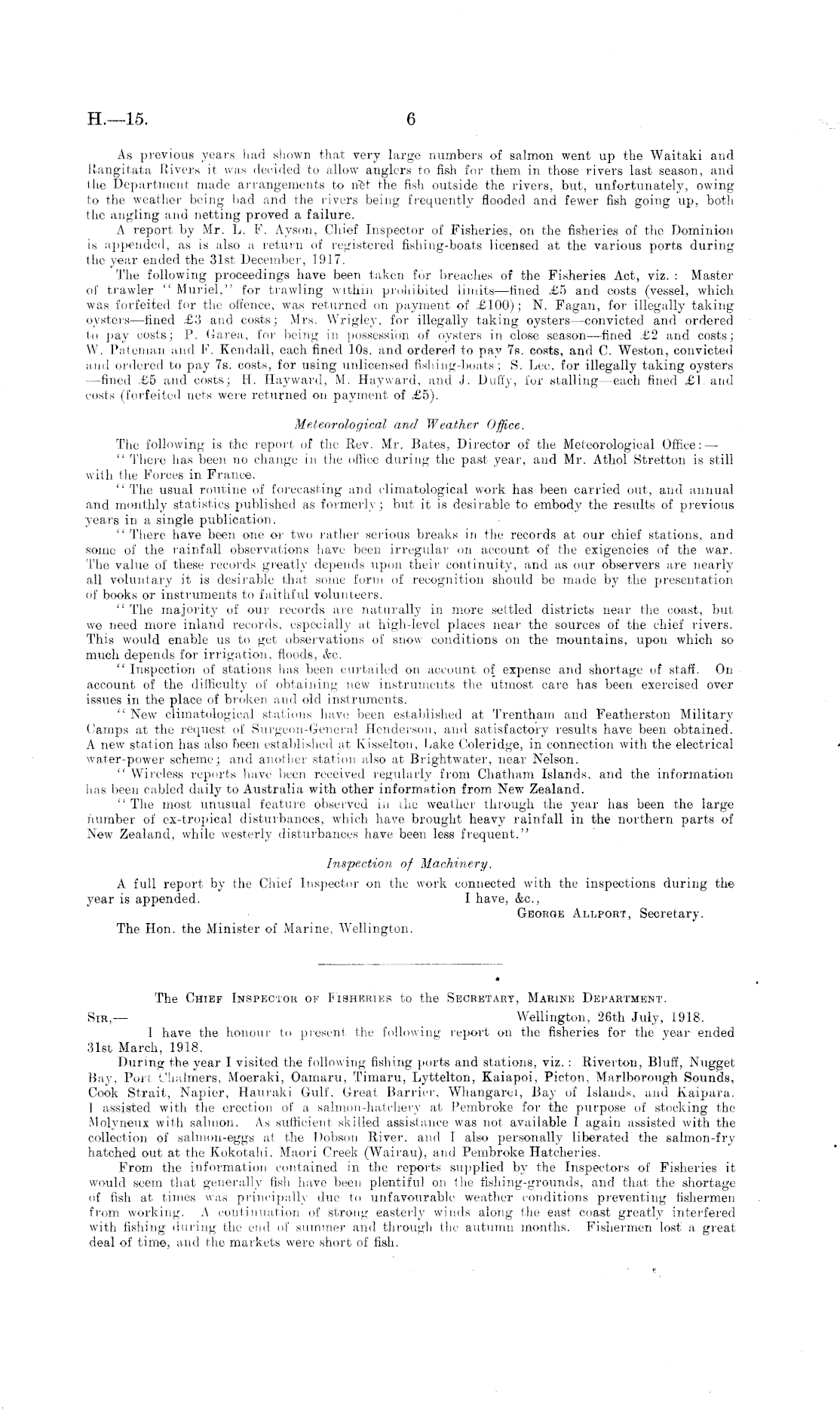 H.—15. 6

As previous years had shown that very large numbers of salmon went up the Waitaki and Rangitata Rivers it was decided to allow anglers to fish for them in those rivers last season, and the Department made arrangements to net the fish outside the rivers, but, unfortunately, owing to the weather being bad and the rivers being frequently flooded and fewer fish going up, both the angling and netting proved a failure.

A report by Mr. L. F. Ayson, Chief Inspector of Fisheries, on the fisheries of the Dominion is appended, as is also a return of registered fishing-boats licensed at the various ports during the year ended the 31st December, 1917.

The following proceedings have been taken for breaches of the Fisheries Act, viz.: Master of trawler "Muriel," for trawling within prohibited limits—fined £5 and costs (vessel, which was forfeited for the offence, was returned on payment of £100); N. Fagan, for illegally taking oysters—fined £3 and costs; Mrs. Wrigley, for illegally taking oysters—convicted and ordered to pay costs; P. Garea, for being in possession of oysters in close season—fined £2 and costs; W. Pateman and F. Kendall, each fined 10s. and ordered to pay 7s. costs, and C. Weston, convicted and ordered to pay 7s. costs, for using unlicensed fishing-boats; S. Lee, for illegally taking oysters—fined £5 and costs; H. Hayward, M. Hayward, and J. Duffy, for stalling—each fined £1 and costs (forfeited nets were returned on payment of £5).

Meteorological and Weather Office.

The following is the report of the Rev. Mr. Bates, Director of the Meteorological Office:—

"There has been no change in the office during the past year, and Mr. Athol Stretton is still with the Forces in France.

"The usual routine of forecasting and climatological work has been carried out, and annual and monthly statistics published as formerly; but it is desirable to embody the results of previous years in a single publication.

"There have been one or two rather serious breaks in the records at our chief stations, and some of the rainfall observations have been irregular on account of the exigencies of the war. The value of these records greatly depends upon their continuity, and as our observers are nearly all voluntary it is desirable that some form of recognition should be made by the presentation of books or instruments to faithful volunteers.

"The majority of our records are naturally in more settled districts near the coast, but we need more inland records, especially at high-level places near the sources of the chief rivers. This would enable us to get observations of snow conditions on the mountains, upon which so much depends for irrigation, floods, &c.

"Inspection of stations has been curtailed on account of expense and shortage of staff. On account of the difficulty of obtaining new instruments the utmost care has been exercised over issues in the place of broken and old instruments.

"New climatological stations have been established at Trentham and Featherston Military Camps at the request of Surgeon-General Henderson, and satisfactory results have been obtained. A new station has also been established at Kisselton, Lake Coleridge, in connection with the electrical water-power scheme; and another station also at Brightwater, near Nelson.

"Wireless reports have been received regularly from Chatham Islands, and the information has been cabled daily to Australia with other information from New Zealand.

"The most unusual feature observed in the weather through the year has been the large number of ex-tropical disturbances, which have brought heavy rainfall in the northern parts of New Zealand, while westerly disturbances have been less frequent."

Inspection of Machinery.

A full report by the Chief Inspector on the work connected with the inspections during the year is appended. I have, &c.,
George Allport, Secretary.

The Hon. the Minister of Marine, Wellington.

The Chief Inspector of Fisheries to the Secretary, Marine Department.

Sir,— Wellington, 26th July, 1918.

I have the honour to present the following report on the fisheries for the year ended 31st March, 1918.

During the year I visited the following fishing ports and stations, viz.: Riverton, Bluff, Nugget Bay, Port Chalmers, Moeraki, Oamaru, Timaru, Lyttelton, Kaiapoi, Picton, Marlborough Sounds, Cook Strait, Napier, Hauraki Gulf, Great Barrier, Whangarei, Bay of Islands, and Kaipara. I assisted with the erection of a salmon-hatchery at Pembroke for the purpose of stocking the Molyneux with salmon. As sufficient skilled assistance was not available I again assisted with the collection of salmon-eggs at the Dobson River, and I also personally liberated the salmon-fry hatched out at the Kokotahi, Maori Creek (Wairau), and Pembroke Hatcheries.

From the information contained in the reports supplied by the Inspectors of Fisheries it would seem that generally fish have been plentiful on the fishing-grounds, and that the shortage of fish at times was principally due to unfavourable weather conditions preventing fishermen from working. A continuation of strong easterly winds along the east coast greatly interfered with fishing during the end of summer and through the autumn months. Fishermen lost a great deal of time, and the markets were short of fish.